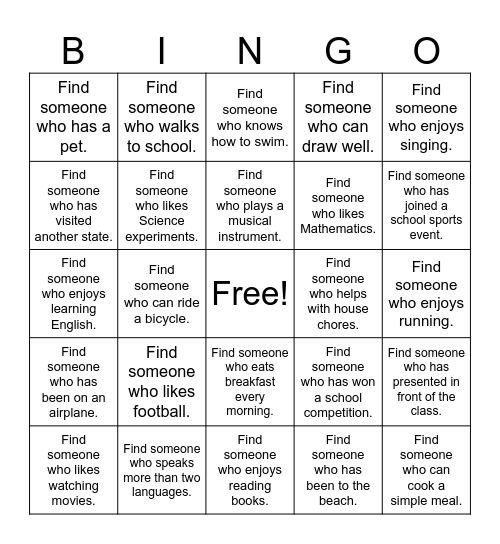 | B | I | N | G | O |
|---|---|---|---|---|
| Find someone who has a pet. | Find someone who walks to school. | Find someone who knows how to swim. | Find someone who can draw well. | Find someone who enjoys singing. |
| Find someone who has visited another state. | Find someone who likes Science experiments. | Find someone who plays a musical instrument. | Find someone who likes Mathematics. | Find someone who has joined a school sports event. |
| Find someone who enjoys learning English. | Find someone who can ride a bicycle. | Free! | Find someone who helps with house chores. | Find someone who enjoys running. |
| Find someone who has been on an airplane. | Find someone who likes football. | Find someone who eats breakfast every morning. | Find someone who has won a school competition. | Find someone who has presented in front of the class. |
| Find someone who likes watching movies. | Find someone who speaks more than two languages. | Find someone who enjoys reading books. | Find someone who has been to the beach. | Find someone who can cook a simple meal. |